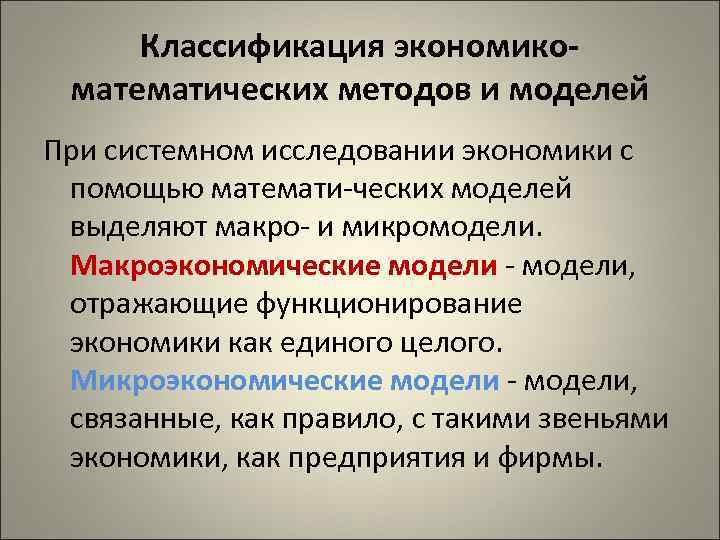 Классификация экономико-математических методов и моделей

При системном исследовании экономики с помощью математи-ческих моделей выделяют макро- и микромодели. Макроэкономические модели - модели, отражающие функционирование экономики как единого целого. Микроэкономические модели - модели, связанные, как правило, с такими звеньями экономики, как предприятия и фирмы.